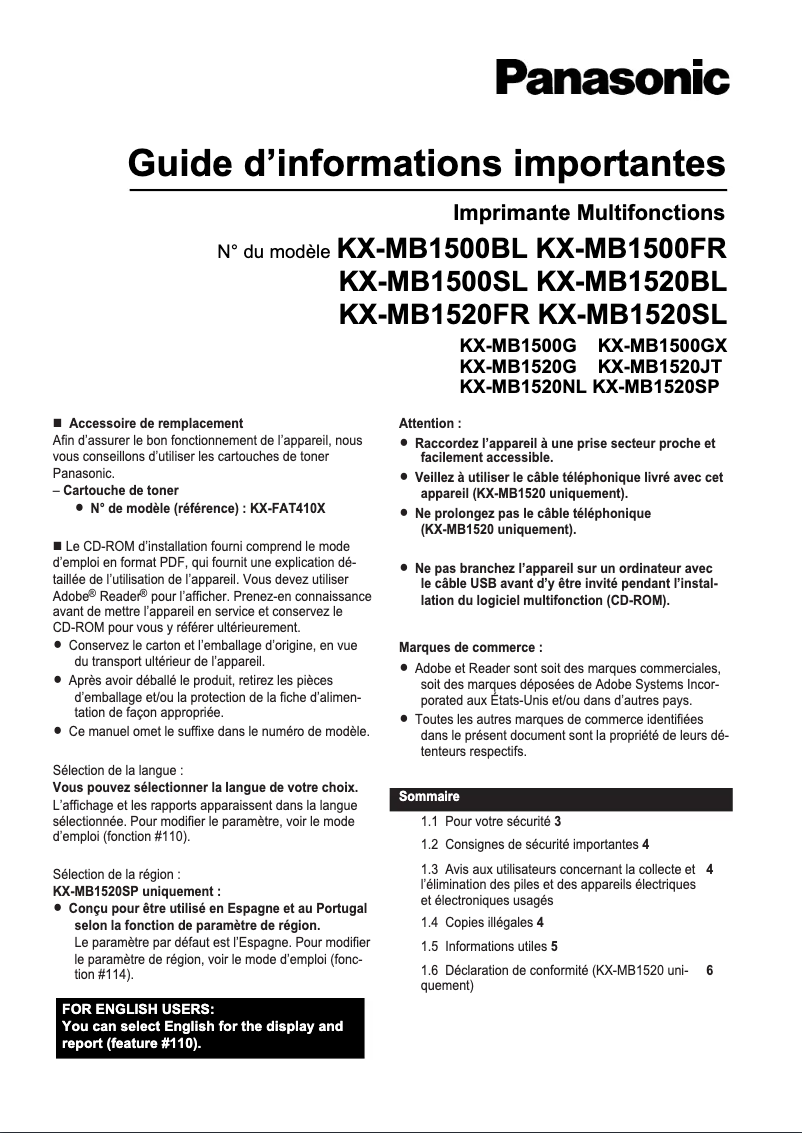 Panasonic

Guide d’informations importantes

Imprimante Multifonctions

N° du modèle KX-MB1500BL KX-MB1500FR KX-MB1500SL KX-MB1520BL KX-MB1520FR KX-MB1520SL

KX-MB1500G KX-MB1500GX
KX-MB1520G KX-MB1520JT
KX-MB1520NL KX-MB1520SP

■ Accessoire de remplacement
Afin d’assurer le bon fonctionnement de l’appareil, nous vous conseillons d’utiliser les cartouches de toner Panasonic.
– Cartouche de toner
● N° de modèle (référence) : KX-FAT410X

■ Le CD-ROM d’installation fourni comprend le mode d’emploi en format PDF, qui fournit une explication détaillée de l’utilisation de l’appareil. Vous devez utiliser Adobe® Reader® pour l’afficher. Prenez-en connaissance avant de mettre l’appareil en service et conservez le CD-ROM pour vous y référer ultérieurement.
● Conservez le carton et l’emballage d’origine, en vue du transport ultérieur de l’appareil.
● Après avoir déballé le produit, retirez les pièces d’emballage et/ou la protection de la fiche d’alimentation de façon appropriée.
● Ce manuel omet le suffixe dans le numéro de modèle.

Sélection de la langue :
Vous pouvez sélectionner la langue de votre choix.
L’affichage et les rapports apparaissent dans la langue sélectionnée. Pour modifier le paramètre, voir le mode d’emploi (fonction #110).

Sélection de la région :
KX-MB1520SP uniquement :
● Conçu pour être utilisé en Espagne et au Portugal selon la fonction de paramètre de région.
Le paramètre par défaut est l’Espagne. Pour modifier le paramètre de région, voir le mode d’emploi (fonction #114).

FOR ENGLISH USERS:
You can select English for the display and report (feature #110).

Attention :
● Raccordez l’appareil à une prise secteur proche et facilement accessible.
● Veillez à utiliser le câble téléphonique livré avec cet appareil (KX-MB1520 uniquement).
● Ne prolongez pas le câble téléphonique (KX-MB1520 uniquement).

● Ne pas branchez l’appareil sur un ordinateur avec le câble USB avant d’y être invité pendant l’installation du logiciel multifonction (CD-ROM).

Marques de commerce :
● Adobe et Reader sont soit des marques commerciales, soit des marques déposées de Adobe Systems Incorporated aux États-Unis et/ou dans d’autres pays.
● Toutes les autres marques de commerce identifiées dans le présent document sont la propriété de leurs détenteurs respectifs.

Sommaire
1.1 Pour votre sécurité 3
1.2 Consignes de sécurité importantes 4
1.3 Avis aux utilisateurs concernant la collecte et l’élimination des piles et des appareils électriques et électroniques usagés 4
1.4 Copies illégales 4
1.5 Informations utiles 5
1.6 Déclaration de conformité (KX-MB1520 uniquement) 6